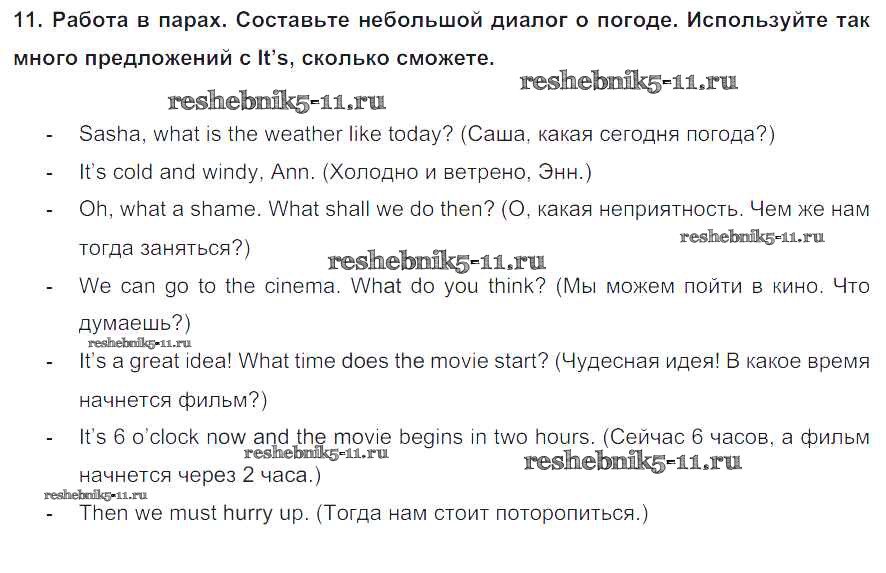 11. Работа в парах. Составьте небольшой диалог о погоде. Используйте так много предложений с It's, сколько сможете.

- Sasha, what is the weather like today? (Саша, какая сегодня погода?)
- It's cold and windy, Ann. (Холодно и ветрено, Энн.)
- Oh, what a shame. What shall we do then? (О, какая неприятность. Чем же нам тогда заняться?)
- We can go to the cinema. What do you think? (Мы можем пойти в кино. Что думаешь?)
- It's a great idea! What time does the movie start? (Чудесная идея! В какое время начнется фильм?)
- It's 6 o'clock now and the movie begins in two hours. (Сейчас 6 часов, а фильм начнется через 2 часа.)
- Then we must hurry up. (Тогда нам стоит поторопиться.)

reshebnik5-11.ru